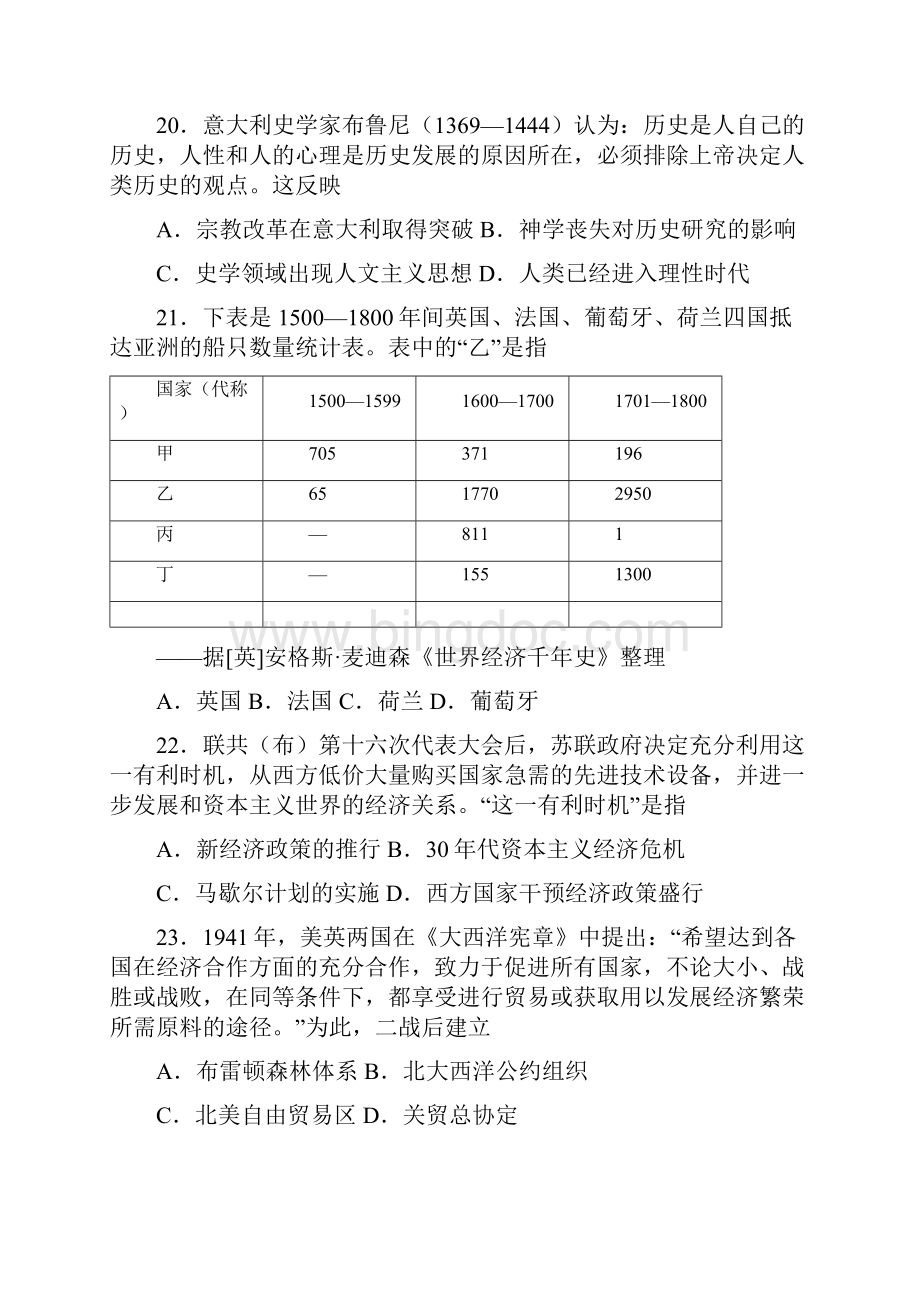 20．意大利史学家布鲁尼（1369—1444）认为：历史是人自己的历史，人性和人的心理是历史发展的原因所在，必须排除上帝决定人类历史的观点。这反映

A．宗教改革在意大利取得突破 B．神学丧失对历史研究的影响

C．史学领域出现人文主义思想 D．人类已经进入理性时代

21．下表是 1500—1800 年间英国、法国、葡萄牙、荷兰四国抵达亚洲的船只数量统计表。表中的“乙”是指

| 国家（代称） | 1500—1599 | 1600—1700 | 1701—1800 |
|---|---|---|---|
| 甲 | 705 | 371 | 196 |
| 乙 | 65 | 1770 | 2950 |
| 丙 | — | 811 | 1 |
| 丁 | — | 155 | 1300 |
| | | | |

www.bingdoc.com

——据[英]安格斯·麦迪森《世界经济千年史》整理

A．英国 B．法国 C．荷兰 D．葡萄牙

22．联共（布）第十六次代表大会后，苏联政府决定充分利用这一有利时机，从西方低价大量购买国家急需的先进技术设备，并进一步发展和资本主义世界的经济关系。“这一有利时机”是指

A．新经济政策的推行 B．30 年代资本主义经济危机

C．马歇尔计划的实施 D．西方国家干预经济政策盛行

23．1941 年，美英两国在《大西洋宪章》中提出：“希望达到各国在经济合作方面的充分合作，致力于促进所有国家，不论大小、战胜或战败，在同等条件下，都享受进行贸易或获取用以发展经济繁荣所需原料的途径。”为此，二战后建立

A．布雷顿森林体系 B．北大西洋公约组织

C．北美自由贸易区 D．关贸总协定